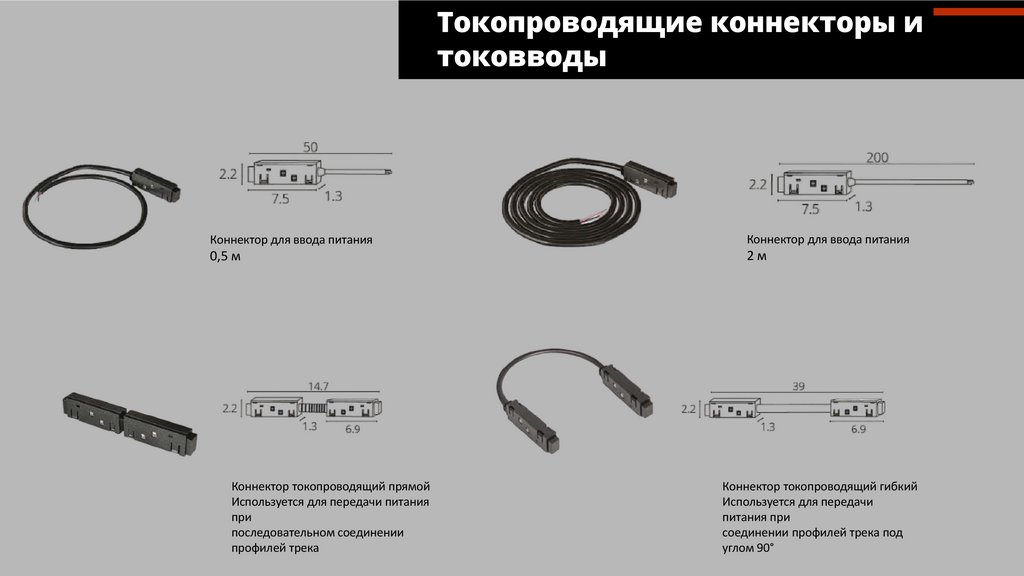 Токопроводящие коннекторы и токовводы

50

2.2

7.5

1.3

Коннектор для ввода питания
0,5 м

200

2.2

7.5

1.3

Коннектор для ввода питания
2 м

14.7

2.2

1.3

6.9

Коннектор токопроводящий прямой
Используется для передачи питания при
последовательном соединении профилей трека

39

2.2

1.3

6.9

Коннектор токопроводящий гибкий
Используется для передачи питания при
соединении профилей трека под углом 90°